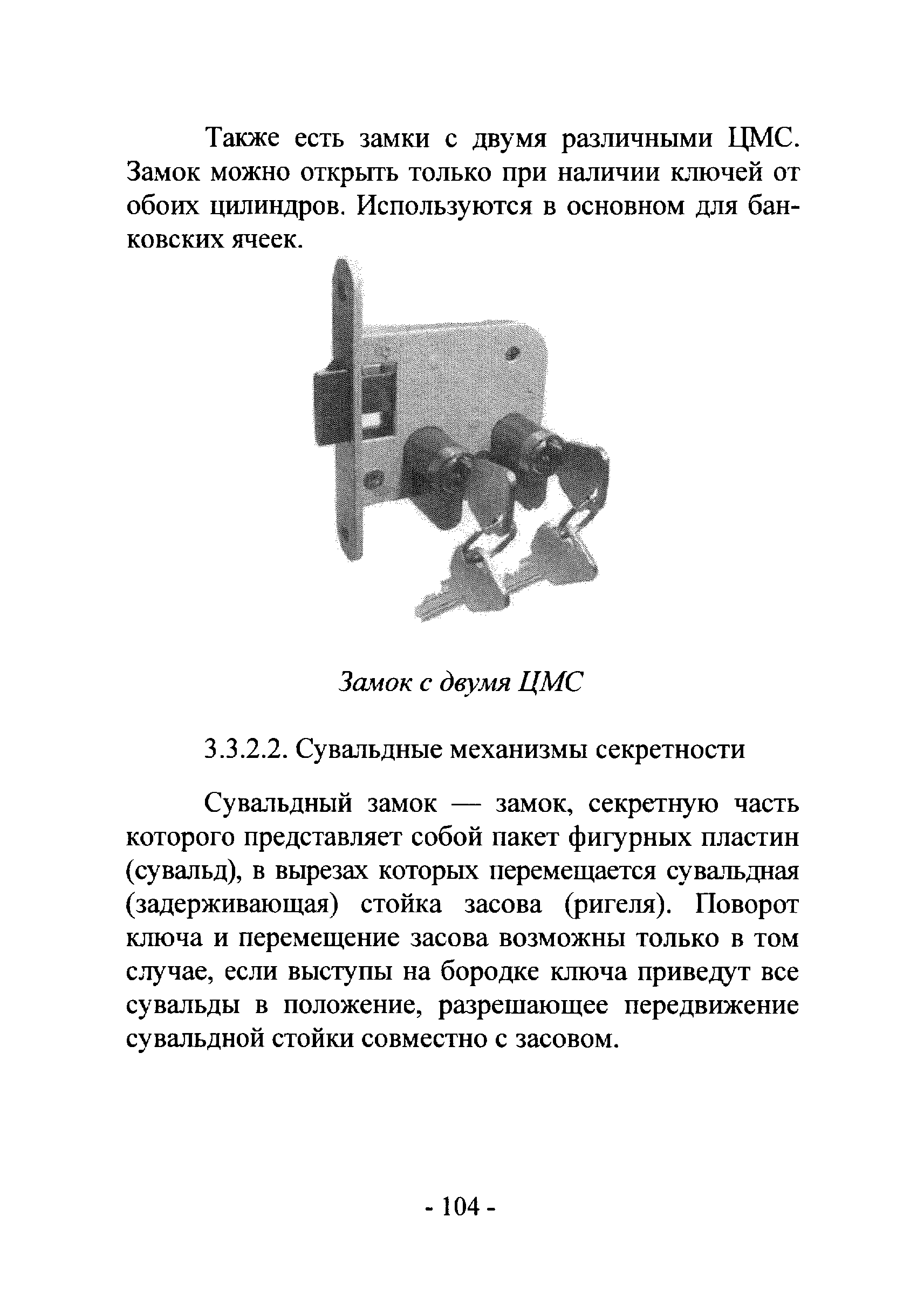 Также есть замки с двумя различными ЦМС. Замок можно открыть только при наличии ключей от обоих цилиндров. Используются в основном для банковских ячеек.

Замок с двумя ЦМС

3.3.2.2. Сувальдные механизмы секретности

Сувальдный замок — замок, секретную часть которого представляет собой пакет фигурных пластин (сувальд), в вырезах которых перемещается сувальдная (задерживающая) стойка засова (ригеля). Поворот ключа и перемещение засова возможны только в том случае, если выступы на бородке ключа приведут все сувальды в положение, разрешающее передвижение сувальдной стойки совместно с засовом.

- 104 -